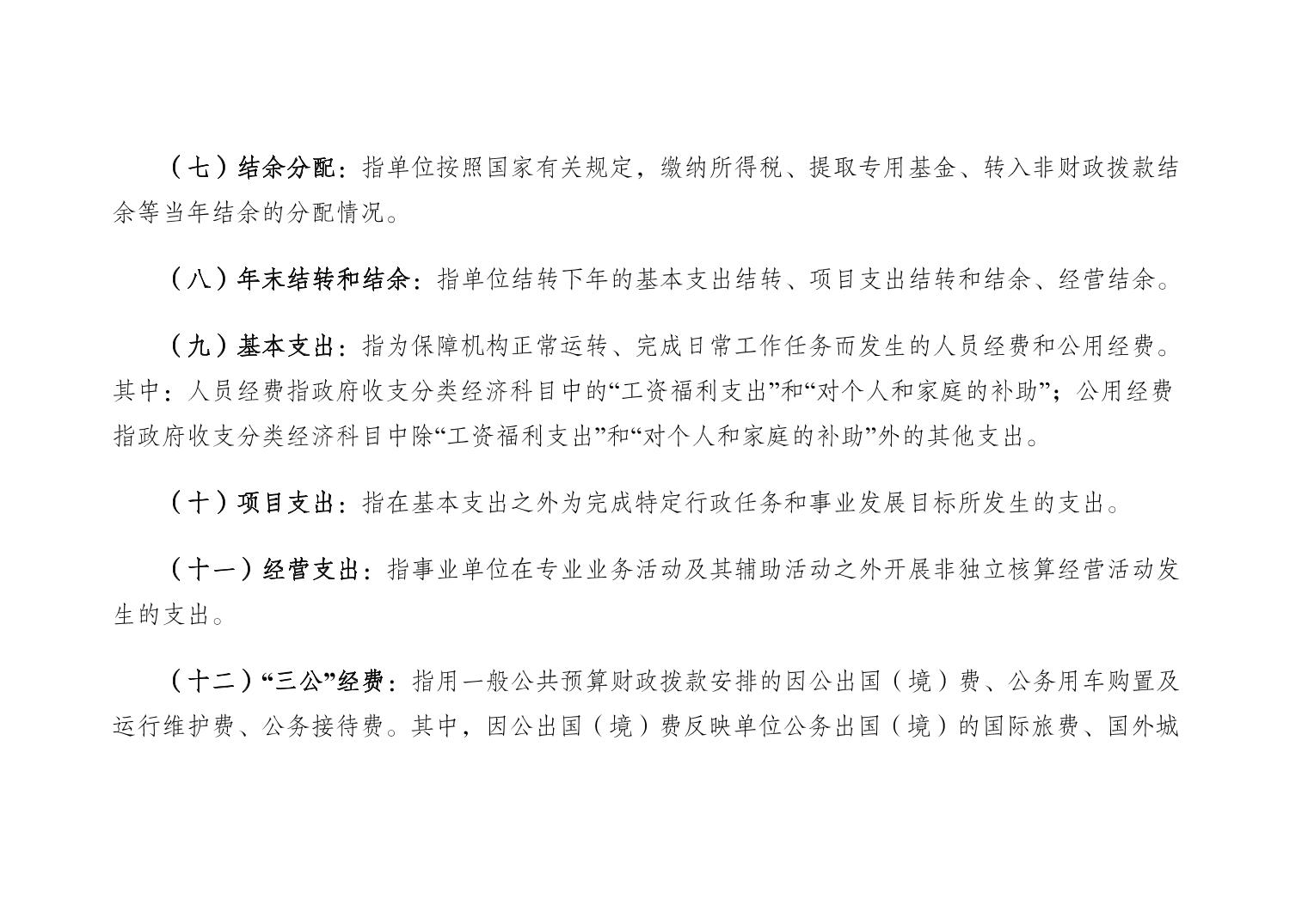 （七）结余分配：指单位按照国家有关规定，缴纳所得税、提取专用基金、转入非财政拨款结余等当年结余的分配情况。

（八）年末结转和结余：指单位结转下年的基本支出结转、项目支出结转和结余、经营结余。

（九）基本支出：指为保障机构正常运转、完成日常工作任务而发生的人员经费和公用经费。其中：人员经费指政府收支分类经济科目中的“工资福利支出”和“对个人和家庭的补助”；公用经费指政府收支分类经济科目中除“工资福利支出”和“对个人和家庭的补助”外的其他支出。

（十）项目支出：指在基本支出之外为完成特定行政任务和事业发展目标所发生的支出。

（十一）经营支出：指事业单位在专业业务活动及其辅助活动之外开展非独立核算经营活动发生的支出。

（十二）“三公”经费：指用一般公共预算财政拨款安排的因公出国（境）费、公务用车购置及运行维护费、公务接待费。其中，因公出国（境）费反映单位公务出国（境）的国际旅费、国外城